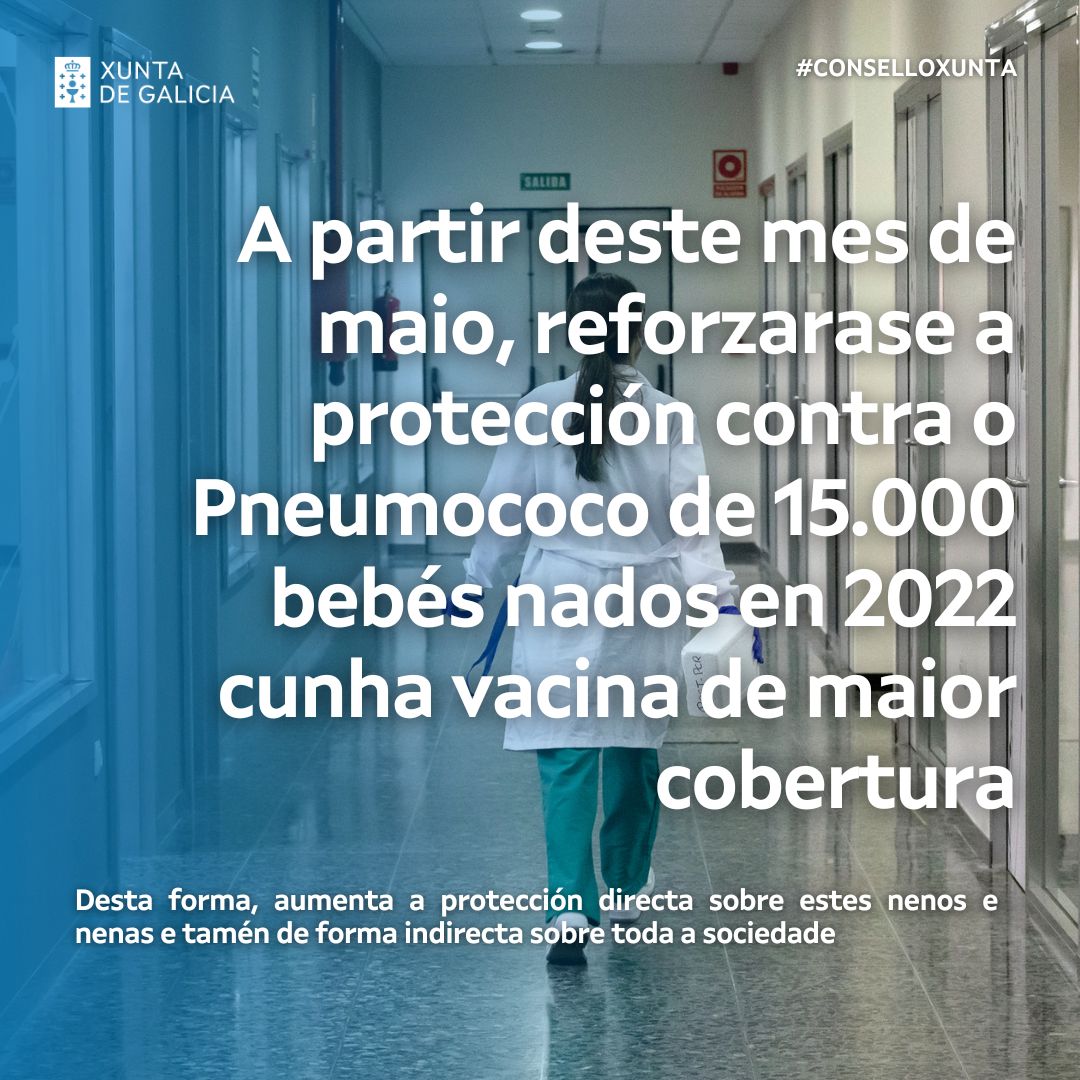 XUNTA DE GALICIA

#CONSELLOXUNTA

SALIDA

A partir deste mes de maio, reforzarase a protección contra o Pneumococo de 15.000 bebés nados en 2022 cunha vacina de maior cobertura

Desta forma, aumenta a protección directa sobre estes nenos e nenas e tamén de forma indirecta sobre toda a sociedade